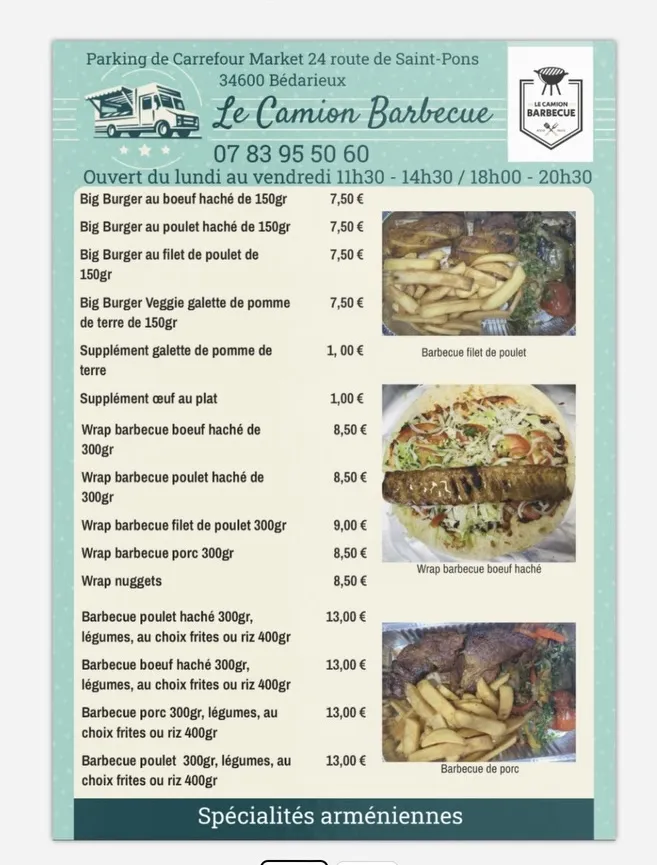 Parking de Carrefour Market 24 route de Saint-Pons
34600 Bédarieux

Le Camion Barbecue

LE CAMION BARBECUE

07 83 95 50 60

Ouvert du lundi au vendredi 11h30 - 14h30 / 18h00 - 20h30

| | |
|---|---|
| Big Burger au boeuf haché de 150gr | 7,50 € |
| Big Burger au poulet haché de 150gr | 7,50 € |
| Big Burger au filet de poulet de 150gr | 7,50 € |
| Big Burger Veggie galette de pomme de terre de 150gr | 7,50 € |
| Supplément galette de pomme de terre | 1, 00 € |
| Supplément œuf au plat | 1,00 € |
| Wrap barbecue boeuf haché de 300gr | 8,50 € |
| Wrap barbecue poulet haché de 300gr | 8,50 € |
| Wrap barbecue filet de poulet 300gr | 9,00 € |
| Wrap barbecue porc 300gr | 8,50 € |
| Wrap nuggets | 8,50 € |
| Barbecue poulet haché 300gr, légumes, au choix frites ou riz 400gr | 13,00 € |
| Barbecue boeuf haché 300gr, légumes, au choix frites ou riz 400gr | 13,00 € |
| Barbecue porc 300gr, légumes, au choix frites ou riz 400gr | 13,00 € |
| Barbecue poulet 300gr, légumes, au choix frites ou riz 400gr | 13,00 € |

Barbecue filet de poulet

Wrap barbecue boeuf haché

Barbecue de porc

Spécialités arméniennes